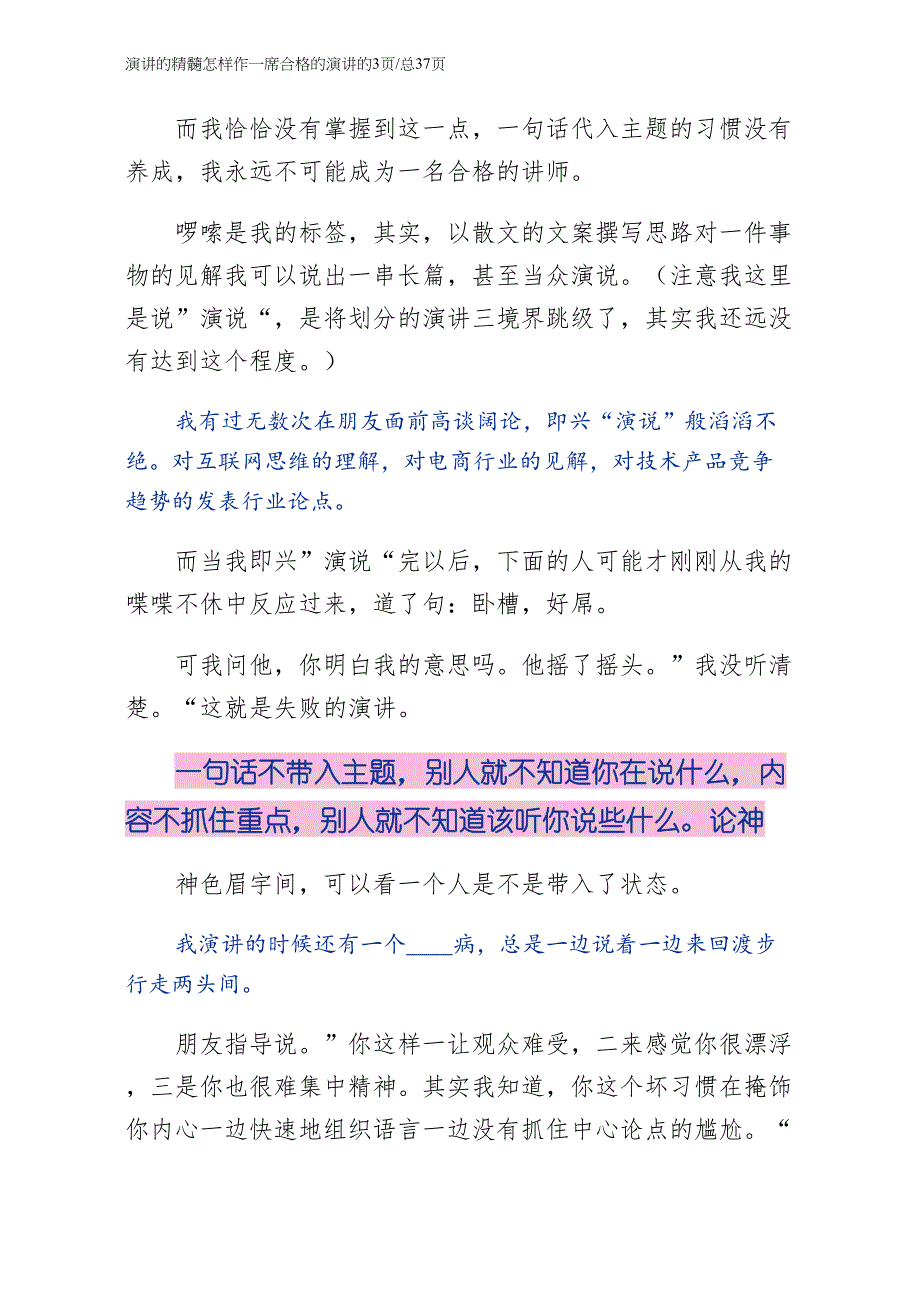 演讲的精髓怎样作一席合格的演讲的3页/总37页

而我恰恰没有掌握到这一点，一句话代入主题的习惯没有养成，我永远不可能成为一名合格的讲师。

啰嗦是我的标签，其实，以散文的文案撰写思路对一件事物的见解我可以说出一串长篇，甚至当众演说。（注意我这里是说”演说“，是将划分的演讲三境界跳级了，其实我还远没有达到这个程度。）

我有过无数次在朋友面前高谈阔论，即兴“演说”般滔滔不绝。对互联网思维的理解，对电商行业的见解，对技术产品竞争趋势的发表行业论点。

而当我即兴”演说“完以后，下面的人可能才刚刚从我的喋喋不休中反应过来，道了句：卧槽，好屌。

可我问他，你明白我的意思吗。他摇了摇头。”我没听清楚。“这就是失败的演讲。

一句话不带入主题，别人就不知道你在说什么，内容不抓住重点，别人就不知道该听你说些什么。论神

神色眉宇间，可以看一个人是不是带入了状态。

我演讲的时候还有一个____病，总是一边说着一边来回渡步行走两头间。

朋友指导说。”你这样一让观众难受，二来感觉你很漂浮，三是你也很难集中精神。其实我知道，你这个坏习惯在掩饰你内心一边快速地组织语言一边没有抓住中心论点的尴尬。“